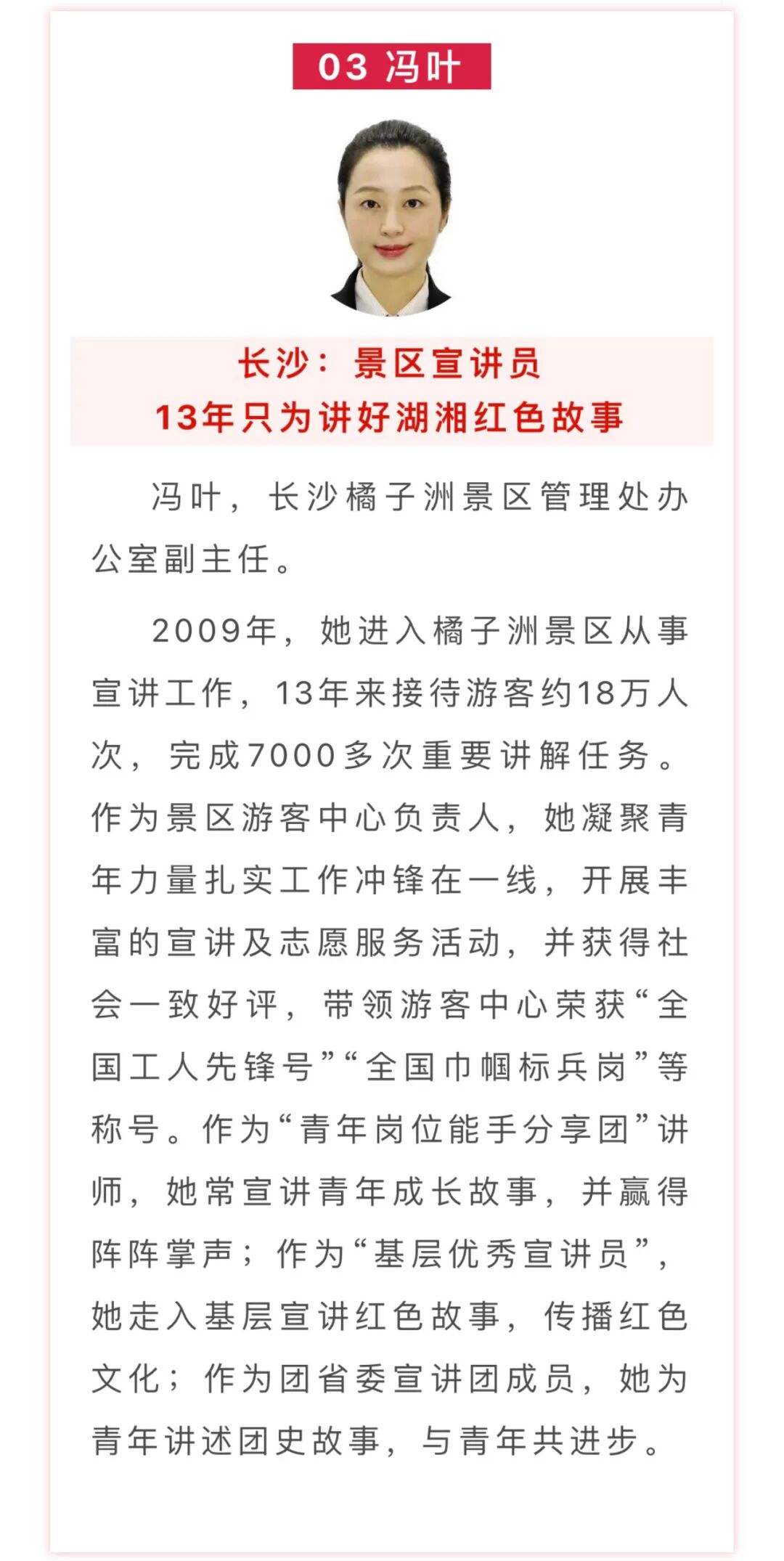 03 冯叶

长沙：景区宣讲员
13年只为讲好湖湘红色故事

冯叶，长沙橘子洲景区管理处办公室副主任。

2009年，她进入橘子洲景区从事宣讲工作，13年来接待游客约18万人次，完成7000多次重要讲解任务。作为景区游客中心负责人，她凝聚青年力量扎实工作冲锋在一线，开展丰富的宣讲及志愿服务活动，并获得社会一致好评，带领游客中心荣获“全国工人先锋号”“全国巾帼标兵岗”等称号。作为“青年岗位能手分享团”讲师，她常宣讲青年成长故事，并赢得阵阵掌声；作为“基层优秀宣讲员”，她走入基层宣讲红色故事，传播红色文化；作为团省委宣讲团成员，她为青年讲述团史故事，与青年共进步。